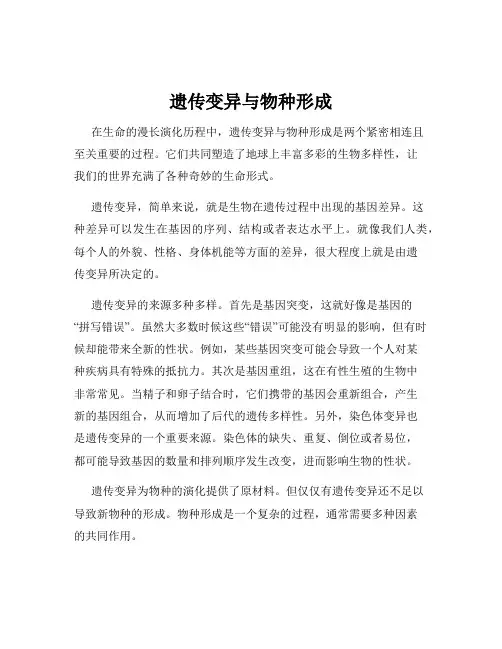 遗传变异与物种形成

在生命的漫长演化历程中，遗传变异与物种形成是两个紧密相连且至关重要的过程。它们共同塑造了地球上丰富多彩的生物多样性，让我们的世界充满了各种奇妙的生命形式。

遗传变异，简单来说，就是生物在遗传过程中出现的基因差异。这种差异可以发生在基因的序列、结构或者表达水平上。就像我们人类，每个人的外貌、性格、身体机能等方面的差异，很大程度上就是由遗传变异所决定的。

遗传变异的来源多种多样。首先是基因突变，这就好像是基因的“拼写错误”。虽然大多数时候这些“错误”可能没有明显的影响，但有时候却能带来全新的性状。例如，某些基因突变可能会导致一个人对某种疾病具有特殊的抵抗力。其次是基因重组，这在有性生殖的生物中非常常见。当精子和卵子结合时，它们携带的基因会重新组合，产生新的基因组合，从而增加了后代的遗传多样性。另外，染色体变异也是遗传变异的一个重要来源。染色体的缺失、重复、倒位或者易位，都可能导致基因的数量和排列顺序发生改变，进而影响生物的性状。

遗传变异为物种的演化提供了原材料。但仅仅有遗传变异还不足以导致新物种的形成。物种形成是一个复杂的过程，通常需要多种因素的共同作用。